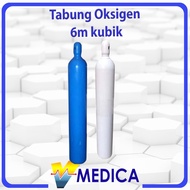 Tabung Oksigen
6m kubik

MEDICA